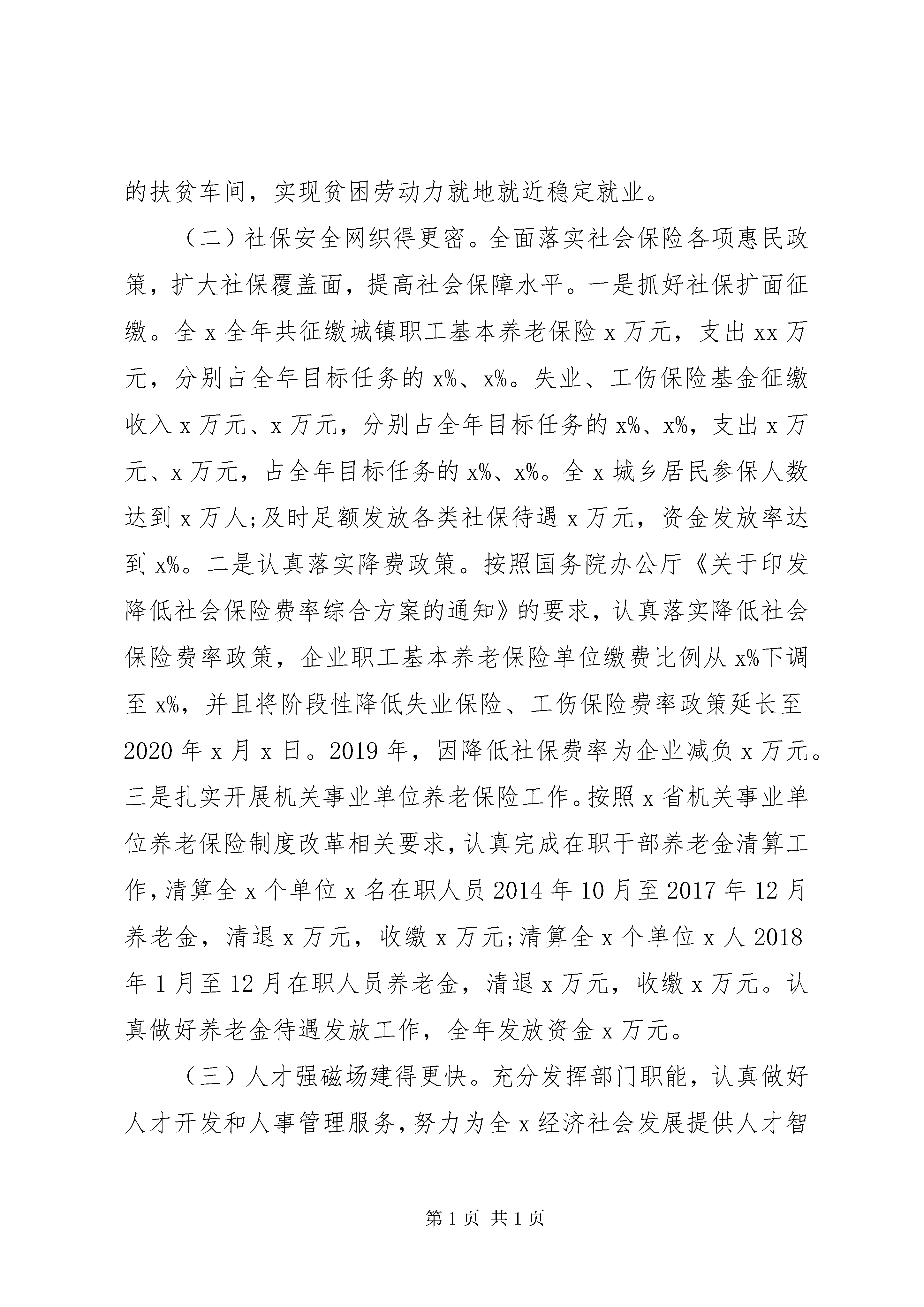 的扶贫车间，实现贫困劳动力就地就近稳定就业。

（二）社保安全网织得更密。全面落实社会保险各项惠民政策，扩大社保覆盖面，提高社会保障水平。一是抓好社保扩面征缴。全x全年共征缴城镇职工基本养老保险x万元，支出xx万元，分别占全年目标任务的x%、x%。失业、工伤保险基金征缴收入x万元、x万元，分别占全年目标任务的x%、x%，支出x万元、x万元，占全年目标任务的x%、x%。全x城乡居民参保人数达到x万人;及时足额发放各类社保待遇x万元，资金发放率达到x%。二是认真落实降费政策。按照国务院办公厅《关于印发降低社会保险费率综合方案的通知》的要求，认真落实降低社会保险费率政策，企业职工基本养老保险单位缴费比例从x%下调至x%，并且将阶段性降低失业保险、工伤保险费率政策延长至2020年x月x日。2019年，因降低社保费率为企业减负x万元。三是扎实开展机关事业单位养老保险工作。按照x省机关事业单位养老保险制度改革相关要求，认真完成在职干部养老金清算工作，清算全x个单位x名在职人员2014年10月至2017年12月养老金，清退x万元，收缴x万元;清算全x个单位x人2018年1月至12月在职人员养老金，清退x万元，收缴x万元。认真做好养老金待遇发放工作，全年发放资金x万元。

（三）人才强磁场建得更快。充分发挥部门职能，认真做好人才开发和人事管理服务，努力为全x经济社会发展提供人才智

第1页 共1页